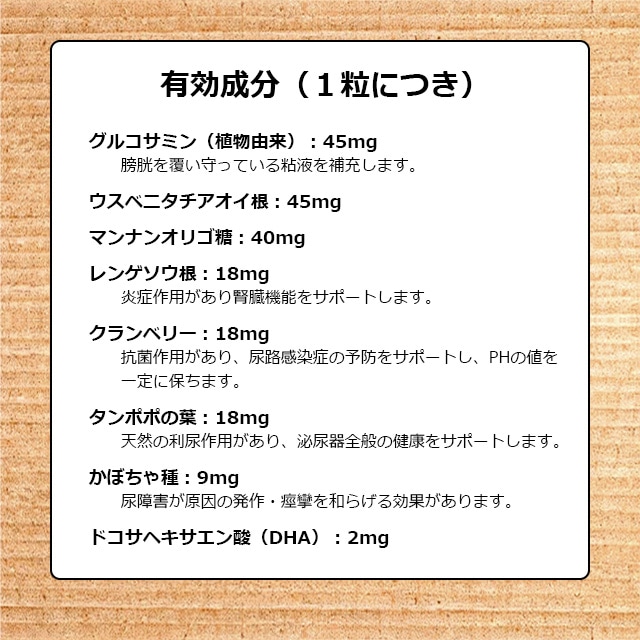 有効成分（1粒につき）

グルコサミン（植物由来）：45mg
膀胱を覆い守っている粘液を補充します。

ウスベニタチアオイ根：45mg

マンナンオリゴ糖：40mg

レンゲソウ根：18mg
炎症作用があり腎臓機能をサポートします。

クランベリー：18mg
抗菌作用があり、尿路感染症の予防をサポートし、PHの値を一定に保ちます。

タンポポの葉：18mg
天然の利尿作用があり、泌尿器全般の健康をサポートします。

かぼちゃ種：9mg
尿障害が原因の発作・痙攣を和らげる効果があります。

ドコサヘキサエン酸（DHA）：2mg